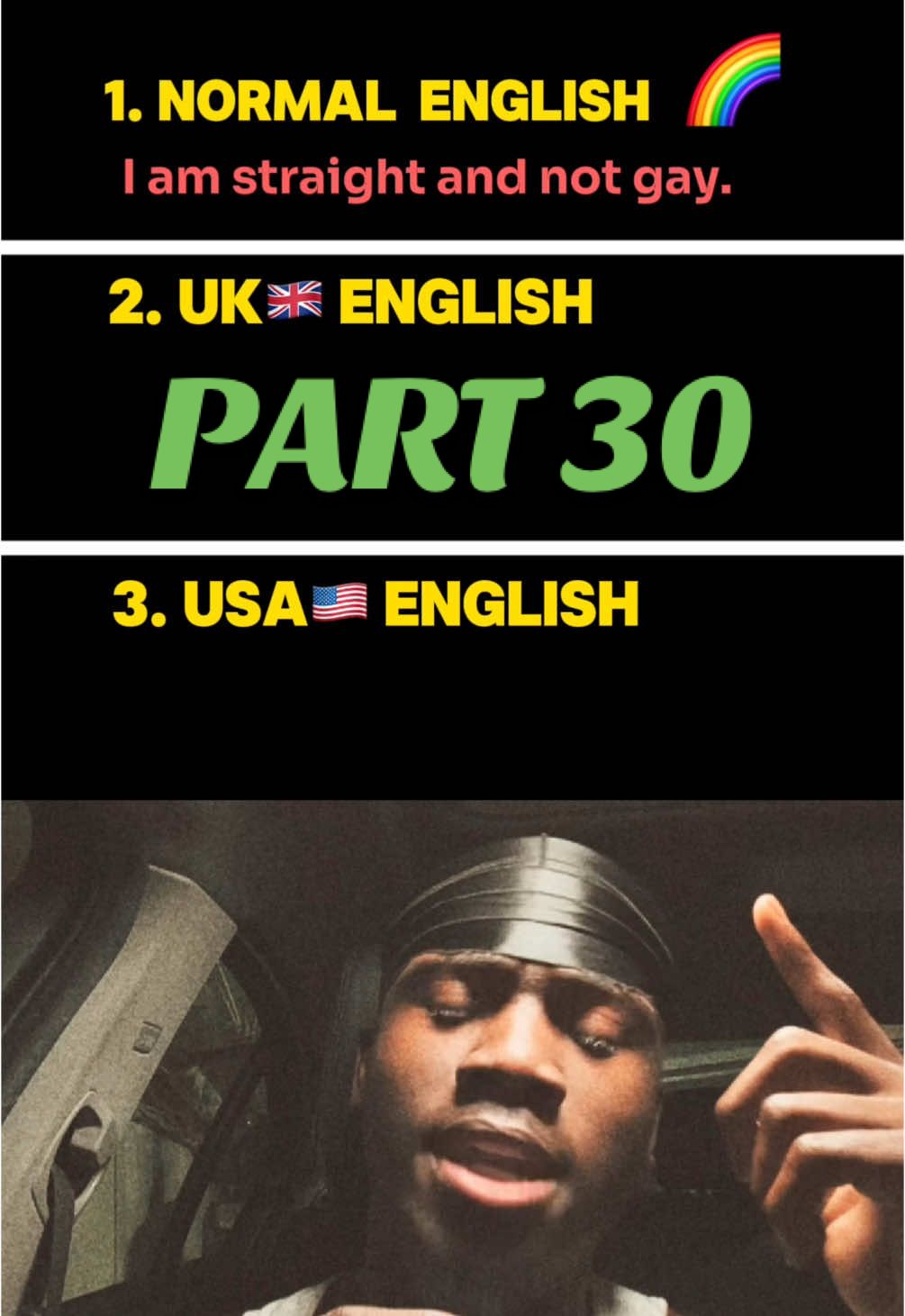 1. NORMAL ENGLISH 🌈
I am straight and not gay.

2. UK🇬🇧 ENGLISH

PART 30

3. USA🇺🇸 ENGLISH